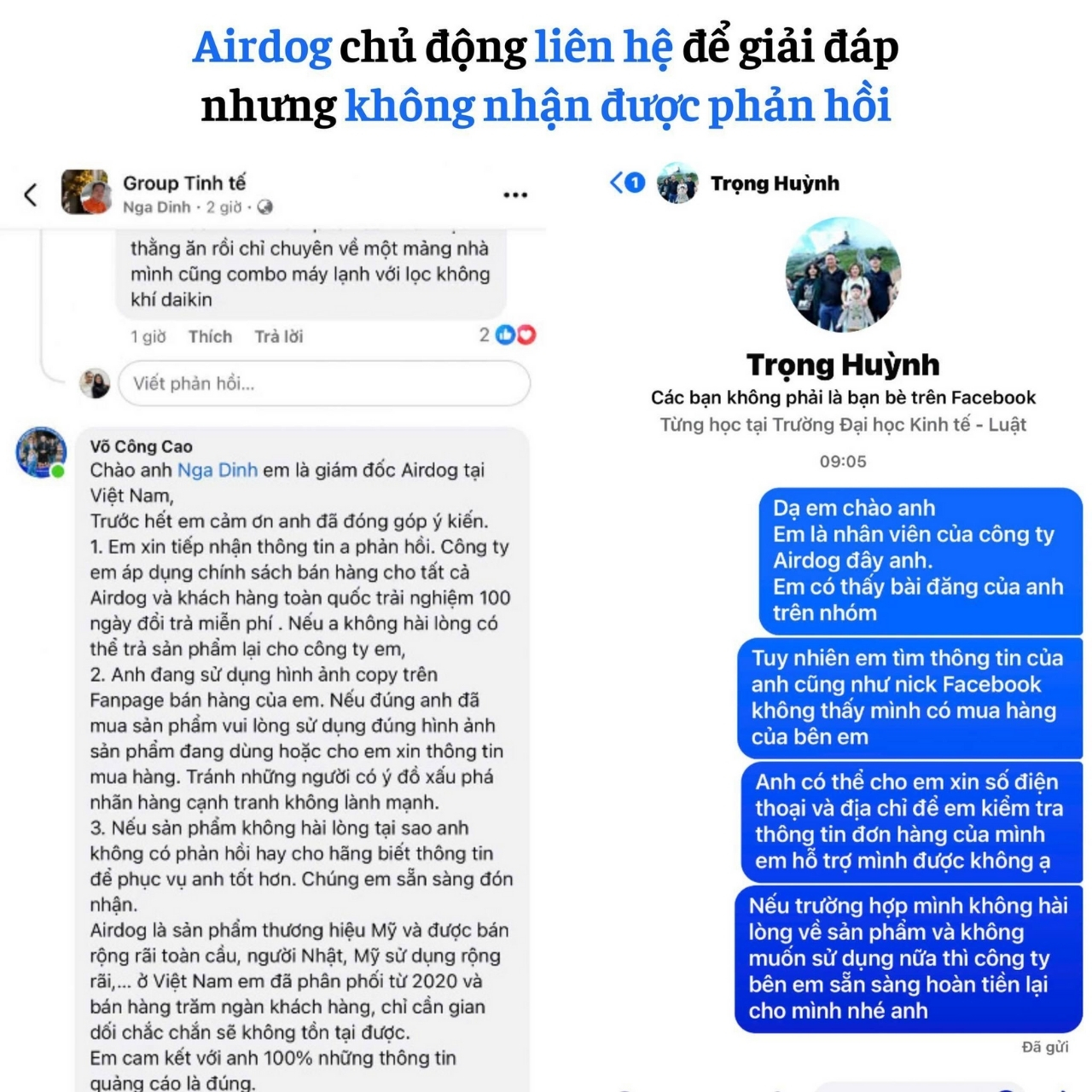 Airdog chủ động liên hệ để giải đáp nhưng không nhận được phản hồi

Group Tinh tế
Nga Dinh · 2 giờ ·

thằng ăn rồi chỉ chuyên về một mảng nhà mình cũng combo máy lạnh với lọc không khí daikin

1 giờ Thích Trả lời 2

Viết phản hồi...

Võ Công Cao
Chào anh Nga Dinh em là giám đốc Airdog tại Việt Nam,
Trước hết em cảm ơn anh đã đóng góp ý kiến.
1. Em xin tiếp nhận thông tin a phản hồi. Công ty em áp dụng chính sách bán hàng cho tất cả Airdog và khách hàng toàn quốc trải nghiệm 100 ngày đổi trả miễn phí . Nếu a không hài lòng có thể trả sản phẩm lại cho công ty em,
2. Anh đang sử dụng hình ảnh copy trên Fanpage bán hàng của em. Nếu đúng anh đã mua sản phẩm vui lòng sử dụng đúng hình ảnh sản phẩm đang dùng hoặc cho em xin thông tin mua hàng. Tránh những người có ý đồ xấu phá nhãn hàng cạnh tranh không lành mạnh.
3. Nếu sản phẩm không hài lòng tại sao anh không có phản hồi hay cho hãng biết thông tin để phục vụ anh tốt hơn. Chúng em sẵn sàng đón nhận.
Airdog là sản phẩm thương hiệu Mỹ và được bán rộng rãi toàn cầu, người Nhật, Mỹ sử dụng rộng rãi,... ở Việt Nam em đã phân phối từ 2020 và bán hàng trăm ngàn khách hàng, chỉ cần gian dối chắc chắn sẽ không tồn tại được.
Em cam kết với anh 100% những thông tin quảng cáo là đúng.

1 Trọng Huỳnh

Trọng Huỳnh
Các bạn không phải là bạn bè trên Facebook
Từng học tại Trường Đại học Kinh tế - Luật

09:05

Dạ em chào anh
Em là nhân viên của công ty Airdog đây anh.
Em có thấy bài đăng của anh trên nhóm

Tuy nhiên em tìm thông tin của anh cũng như nick Facebook không thấy mình có mua hàng của bên em

Anh có thể cho em xin số điện thoại và địa chỉ để em kiểm tra thông tin đơn hàng của mình em hỗ trợ mình được không ạ

Nếu trường hợp mình không hài lòng về sản phẩm và không muốn sử dụng nữa thì công ty bên em sẵn sàng hoàn tiền lại cho mình nhé anh

Đã gửi